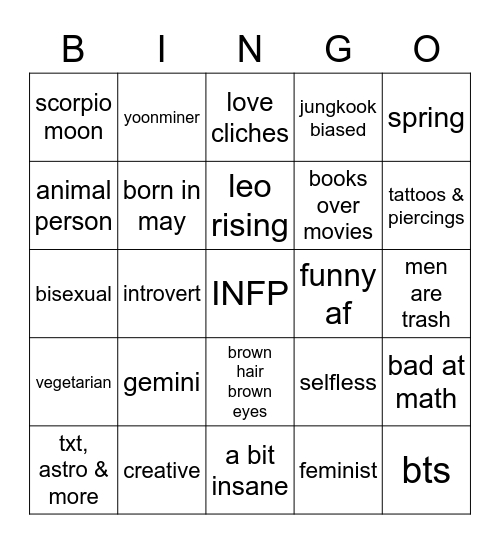 | B | I | N | G | O |
|---|---|---|---|---|
| scorpio moon | yoonminer | love cliches | jungkook biased | spring |
| animal person | born in may | leo rising | books over movies | tattoos & piercings |
| bisexual | introvert | INFP | funny af | men are trash |
| vegetarian | gemini | brown hair brown eyes | selfless | bad at math |
| txt, astro & more | creative | a bit insane | feminist | bts |